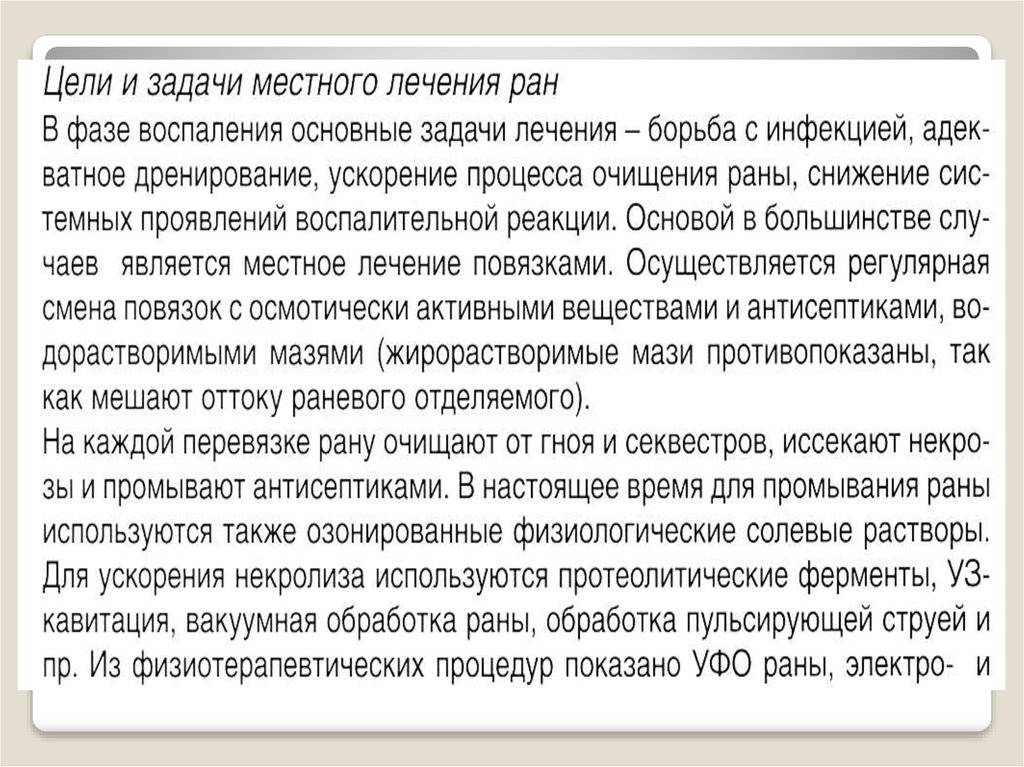 Цели и задачи местного лечения ран

В фазе воспаления основные задачи лечения – борьба с инфекцией, адекватное дренирование, ускорение процесса очищения раны, снижение системных проявлений воспалительной реакции. Основой в большинстве случаев является местное лечение повязками. Осуществляется регулярная смена повязок с осмотически активными веществами и антисептиками, водорастворимыми мазями (жирорастворимые мази противопоказаны, так как мешают оттоку раневого отделяемого).
На каждой перевязке рану очищают от гноя и секвестров, иссекают некрозы и промывают антисептиками. В настоящее время для промывания раны используются также озонированные физиологические солевые растворы. Для ускорения некролиза используются протеолитические ферменты, УЗ-кавитация, вакуумная обработка раны, обработка пульсирующей струей и пр. Из физиотерапевтических процедур показано УФО раны, электро- и